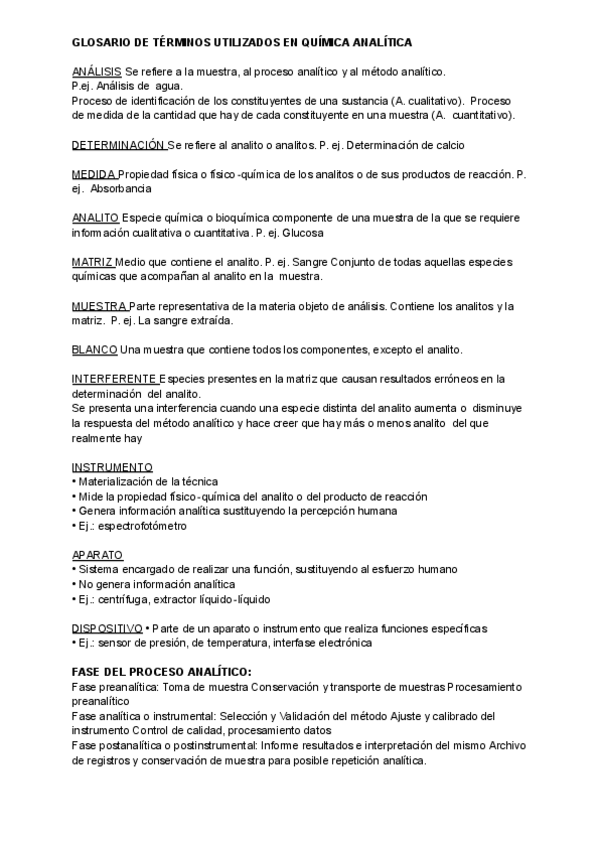 GLOSARIO DE TÉRMINOS UTILIZADOS EN QUÍMICA ANALÍTICA

ANÁLISIS Se refiere a la muestra, al proceso analítico y al método analítico.
P.ej. Análisis de agua.
Proceso de identificación de los constituyentes de una sustancia (A. cualitativo). Proceso de medida de la cantidad que hay de cada constituyente en una muestra (A. cuantitativo).

DETERMINACIÓN Se refiere al analito o analitos. P. ej. Determinación de calcio

MEDIDA Propiedad física o físico-química de los analitos o de sus productos de reacción. P. ej. Absorbancia

ANALITO Especie química o bioquímica componente de una muestra de la que se requiere información cualitativa o cuantitativa. P. ej. Glucosa

MATRIZ Medio que contiene el analito. P. ej. Sangre Conjunto de todas aquellas especies químicas que acompañan al analito en la muestra.

MUESTRA Parte representativa de la materia objeto de análisis. Contiene los analitos y la matriz. P. ej. La sangre extraída.

BLANCO Una muestra que contiene todos los componentes, excepto el analito.

INTERFERENTE Especies presentes en la matriz que causan resultados erróneos en la determinación del analito.
Se presenta una interferencia cuando una especie distinta del analito aumenta o disminuye la respuesta del método analítico y hace creer que hay más o menos analito del que realmente hay

INSTRUMENTO
• Materialización de la técnica
• Mide la propiedad físico-química del analito o del producto de reacción
• Genera información analítica sustituyendo la percepción humana
• Ej.: espectrofotómetro

APARATO
• Sistema encargado de realizar una función, sustituyendo al esfuerzo humano
• No genera información analítica
• Ej.: centrífuga, extractor líquido-líquido

DISPOSITIVO • Parte de un aparato o instrumento que realiza funciones específicas
• Ej.: sensor de presión, de temperatura, interfase electrónica

FASE DEL PROCESO ANALÍTICO:
Fase preanalítica: Toma de muestra Conservación y transporte de muestras Procesamiento preanalítico
Fase analítica o instrumental: Selección y Validación del método Ajuste y calibrado del instrumento Control de calidad, procesamiento datos
Fase postanalítica o postinstrumental: Informe resultados e interpretación del mismo Archivo de registros y conservación de muestra para posible repetición analítica.